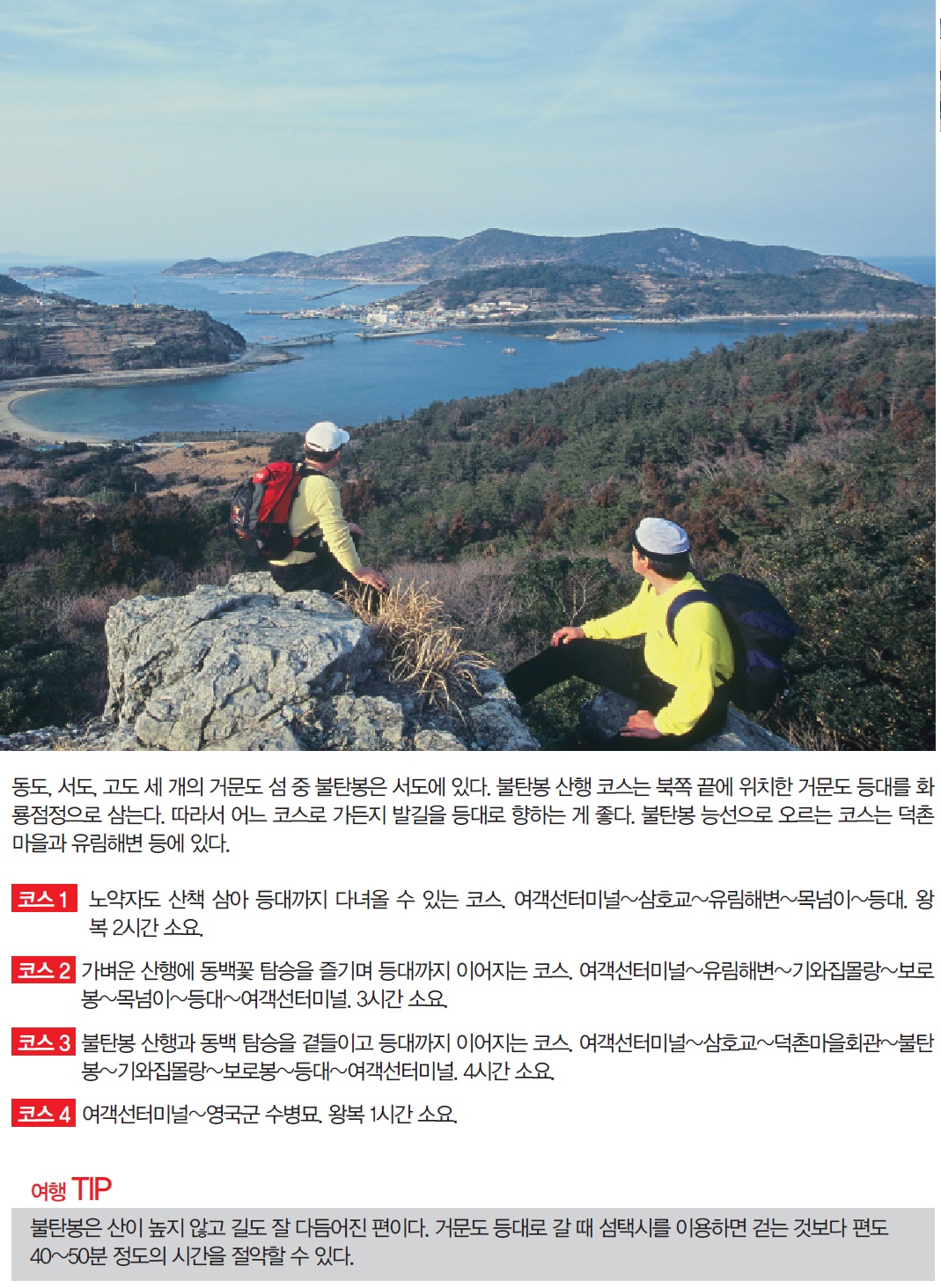 동도, 서도, 고도 세 개의 거문도 섬 중 불탄봉은 서도에 있다. 불탄봉 산행 코스는 북쪽 끝에 위치한 거문도 등대를 화룡점정으로 삼는다. 따라서 어느 코스로 가든지 발길을 등대로 향하는 게 좋다. 불탄봉 능선으로 오르는 코스는 덕촌마을과 유림해변 등에 있다.

코스 1 노약자도 산책 삼아 등대까지 다녀올 수 있는 코스. 여객선터미널~삼호교~유림해변~목넘이~등대. 왕복 2시간 소요.

코스 2 가벼운 산행에 동백꽃 탐승을 즐기며 등대까지 이어지는 코스. 여객선터미널~유림해변~기와집몰랑~보로봉~목넘이~등대~여객선터미널. 3시간 소요.

코스 3 불탄봉 산행과 동백 탐승을 곁들이고 등대까지 이어지는 코스. 여객선터미널~삼호교~덕촌마을회관~불탄봉~기와집몰랑~보로봉~등대~여객선터미널. 4시간 소요.

코스 4 여객선터미널~영국군 수병묘. 왕복 1시간 소요.

여행 TIP

불탄봉은 산이 높지 않고 길도 잘 다듬어진 편이다. 거문도 등대로 갈 때 섬택시를 이용하면 걷는 것보다 편도 40~50분 정도의 시간을 절약할 수 있다.